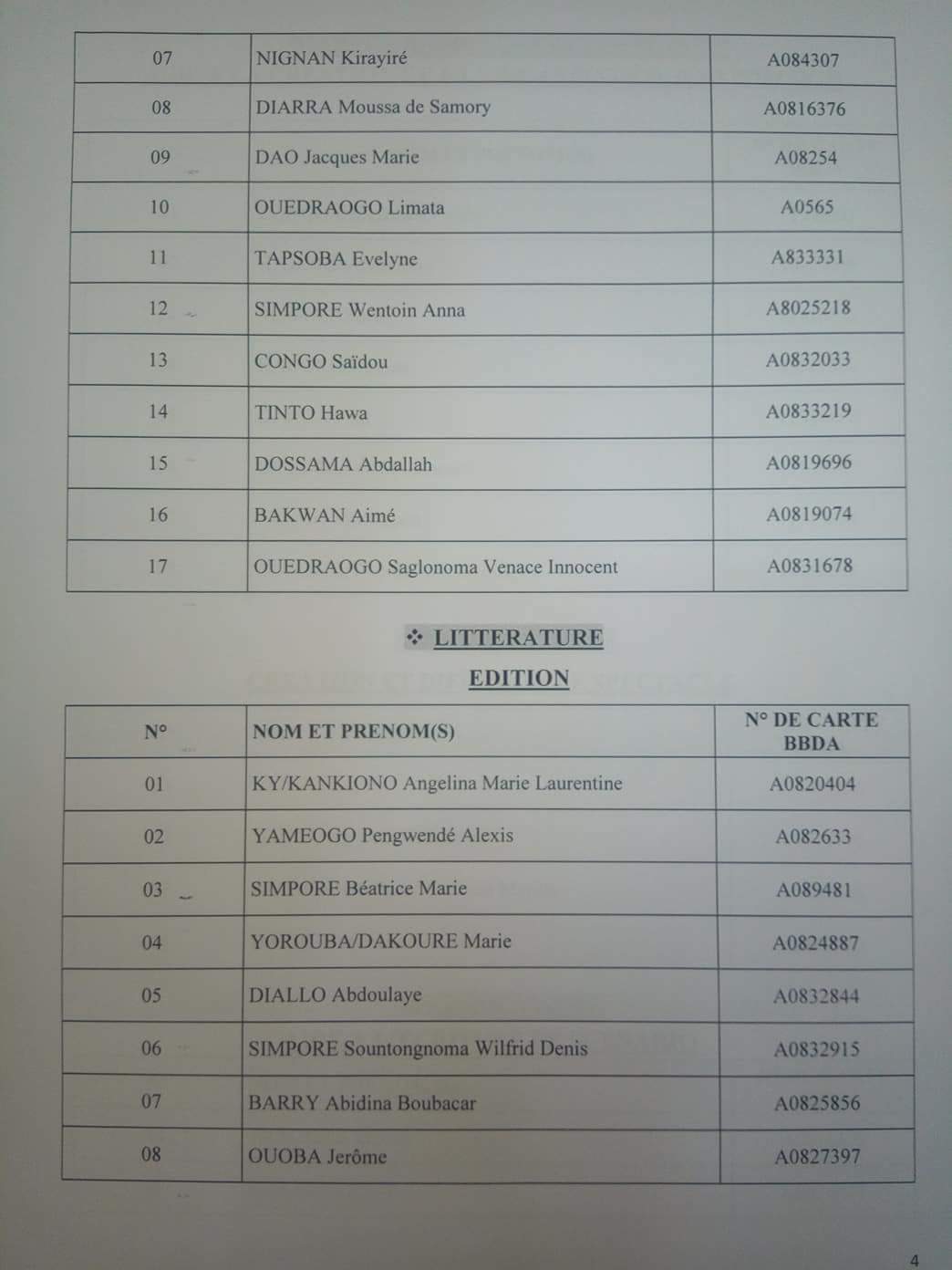 | 07 | NIGNAN Kirayiré | A084307 |
|---|---|---|
| 08 | DIARRA Moussa de Samory | A0816376 |
| 09 | DAO Jacques Marie | A08254 |
| 10 | OUEDRAOGO Limata | A0565 |
| 11 | TAPSOBA Evelyne | A833331 |
| 12 | SIMPORE Wentoin Anna | A8025218 |
| 13 | CONGO Saïdou | A0832033 |
| 14 | TINTO Hawa | A0833219 |
| 15 | DOSSAMA Abdallah | A0819696 |
| 16 | BAKWAN Aimé | A0819074 |
| 17 | OUEDRAOGO Saglonoma Venace Innocent | A0831678 |

❖ LITTERATURE

EDITION

| N° | NOM ET PRENOM(S) | N° DE CARTE BBDA |
|---|---|---|
| 01 | KY/KANKIONO Angelina Marie Laurentine | A0820404 |
| 02 | YAMEOGO Pengwendé Alexis | A082633 |
| 03 | SIMPORE Béatrice Marie | A089481 |
| 04 | YOROUBA/DAKOURE Marie | A0824887 |
| 05 | DIALLO Abdoulaye | A0832844 |
| 06 | SIMPORE Sountongnoma Wilfrid Denis | A0832915 |
| 07 | BARRY Abidina Boubacar | A0825856 |
| 08 | OUOBA Jerôme | A0827397 |

4